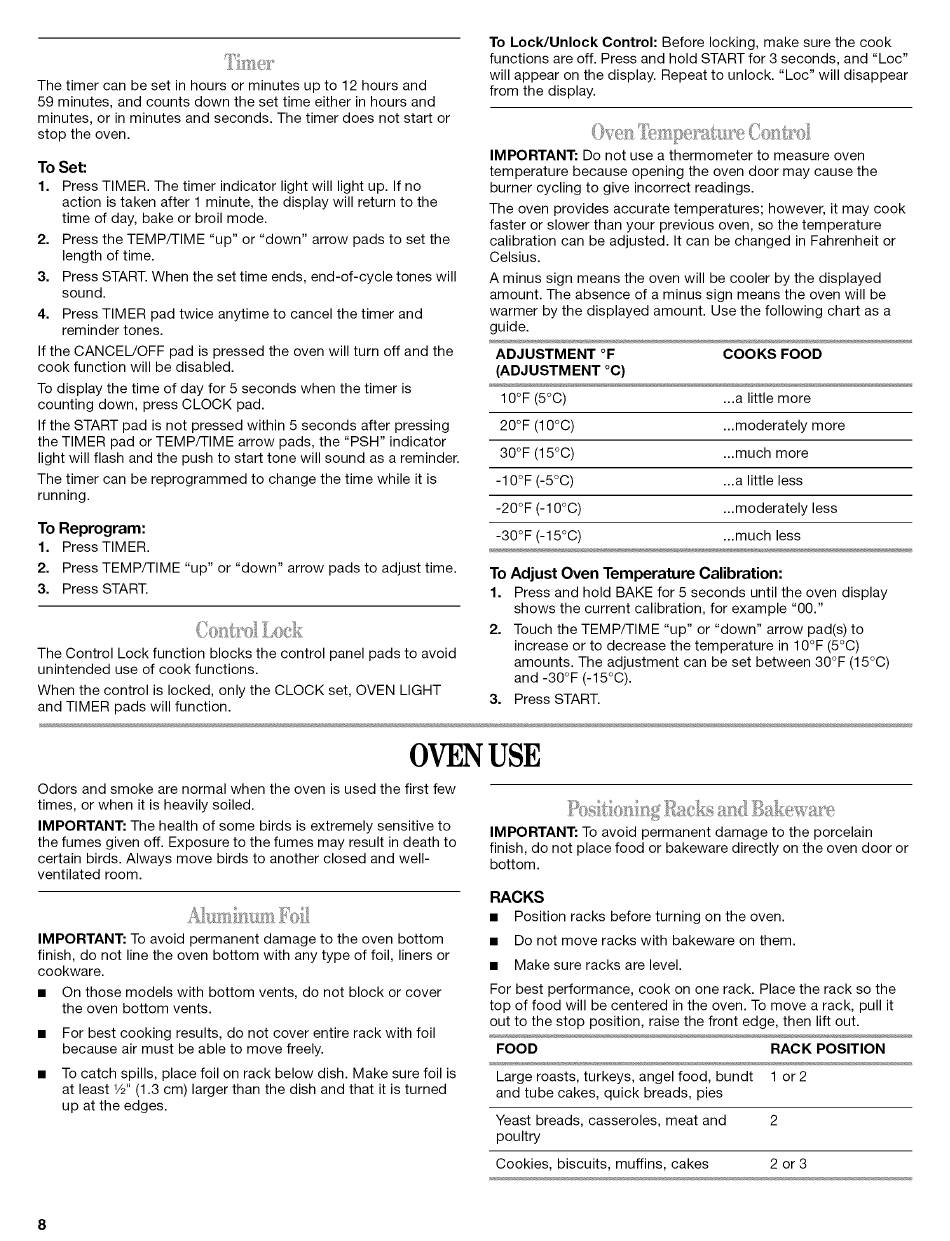 Timer

The timer can be set in hours or minutes up to 12 hours and 59 minutes, and counts down the set time either in hours and minutes, or in minutes and seconds. The timer does not start or stop the oven.

To Set:
1. Press TIMER. The timer indicator light will light up. If no action is taken after 1 minute, the display will return to the time of day, bake or broil mode.
2. Press the TEMP/TIME "up" or "down" arrow pads to set the length of time.
3. Press START. When the set time ends, end-of-cycle tones will sound.
4. Press TIMER pad twice anytime to cancel the timer and reminder tones.

If the CANCEL/OFF pad is pressed the oven will turn off and the cook function will be disabled.

To display the time of day for 5 seconds when the timer is counting down, press CLOCK pad.

If the START pad is not pressed within 5 seconds after pressing the TIMER pad or TEMP/TIME arrow pads, the "PSH" indicator light will flash and the push to start tone will sound as a reminder.

The timer can be reprogrammed to change the time while it is running.

To Reprogram:
1. Press TIMER.
2. Press TEMP/TIME "up" or "down" arrow pads to adjust time.
3. Press START.

Control Lock

The Control Lock function blocks the control panel pads to avoid unintended use of cook functions.

When the control is locked, only the CLOCK set, OVEN LIGHT and TIMER pads will function.

To Lock/Unlock Control: Before locking, make sure the cook functions are off. Press and hold START for 3 seconds, and "Loc" will appear on the display. Repeat to unlock. "Loc" will disappear from the display.

Oven Temperature Control

IMPORTANT: Do not use a thermometer to measure oven temperature because opening the oven door may cause the burner cycling to give incorrect readings.

The oven provides accurate temperatures; however, it may cook faster or slower than your previous oven, so the temperature calibration can be adjusted. It can be changed in Fahrenheit or Celsius.

A minus sign means the oven will be cooler by the displayed amount. The absence of a minus sign means the oven will be warmer by the displayed amount. Use the following chart as a guide.

| ADJUSTMENT °F (ADJUSTMENT °C) | COOKS FOOD |
|---|---|
| 10°F (5°C) | ...a little more |
| 20°F (10°C) | ...moderately more |
| 30°F (15°C) | ...much more |
| -10°F (-5°C) | ...a little less |
| -20°F (-10°C) | ...moderately less |
| -30°F (-15°C) | ...much less |

To Adjust Oven Temperature Calibration:
1. Press and hold BAKE for 5 seconds until the oven display shows the current calibration, for example "00."
2. Touch the TEMP/TIME "up" or "down" arrow pad(s) to increase or to decrease the temperature in 10°F (5°C) amounts. The adjustment can be set between 30°F (15°C) and -30°F (-15°C).
3. Press START.

OVEN USE

Odors and smoke are normal when the oven is used the first few times, or when it is heavily soiled.

IMPORTANT: The health of some birds is extremely sensitive to the fumes given off. Exposure to the fumes may result in death to certain birds. Always move birds to another closed and well-ventilated room.

Aluminum Foil

IMPORTANT: To avoid permanent damage to the oven bottom finish, do not line the oven bottom with any type of foil, liners or cookware.

■ On those models with bottom vents, do not block or cover the oven bottom vents.
■ For best cooking results, do not cover entire rack with foil because air must be able to move freely.
■ To catch spills, place foil on rack below dish. Make sure foil is at least ½" (1.3 cm) larger than the dish and that it is turned up at the edges.

Positioning Racks and Bakeware

IMPORTANT: To avoid permanent damage to the porcelain finish, do not place food or bakeware directly on the oven door or bottom.

RACKS
■ Position racks before turning on the oven.
■ Do not move racks with bakeware on them.
■ Make sure racks are level.

For best performance, cook on one rack. Place the rack so the top of food will be centered in the oven. To move a rack, pull it out to the stop position, raise the front edge, then lift out.

| FOOD | RACK POSITION |
|---|---|
| Large roasts, turkeys, angel food, bundt and tube cakes, quick breads, pies | 1 or 2 |
| Yeast breads, casseroles, meat and poultry | 2 |
| Cookies, biscuits, muffins, cakes | 2 or 3 |

8